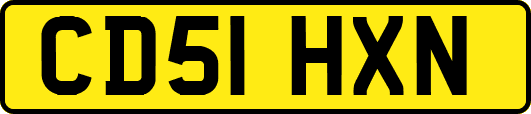 CD51 HXN